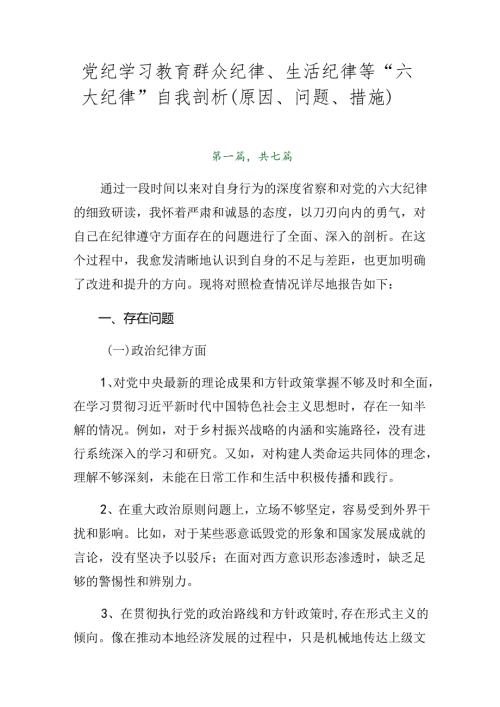 党纪学习教育群众纪律、生活纪律等“六大纪律”自我剖析(原因、问题、措施)

第一篇，共七篇

通过一段时间以来对自身行为的深度省察和对党的六大纪律的细致研读，我怀着严肃和诚恳的态度，以刀刃向内的勇气，对自己在纪律遵守方面存在的问题进行了全面、深入的剖析。在这个过程中，我愈发清晰地认识到自身的不足与差距，也更加明确了改进和提升的方向。现将对照检查情况详尽地报告如下：

一、存在问题

(一)政治纪律方面

1、对党中央最新的理论成果和方针政策掌握不够及时和全面，在学习贯彻习近平新时代中国特色社会主义思想时，存在一知半解的情况。例如，对于乡村振兴战略的内涵和实施路径，没有进行系统深入的学习和研究。又如，对构建人类命运共同体的理念，理解不够深刻，未能在日常工作和生活中积极传播和践行。

2、在重大政治原则问题上，立场不够坚定，容易受到外界干扰和影响。比如，对于某些恶意诋毁党的形象和国家发展成就的言论，没有坚决予以驳斥；在面对西方意识形态渗透时，缺乏足够的警惕性和辨别力。

3、在贯彻执行党的政治路线和方针政策时，存在形式主义的倾向。像在推动本地经济发展的过程中，只是机械地传达上级文